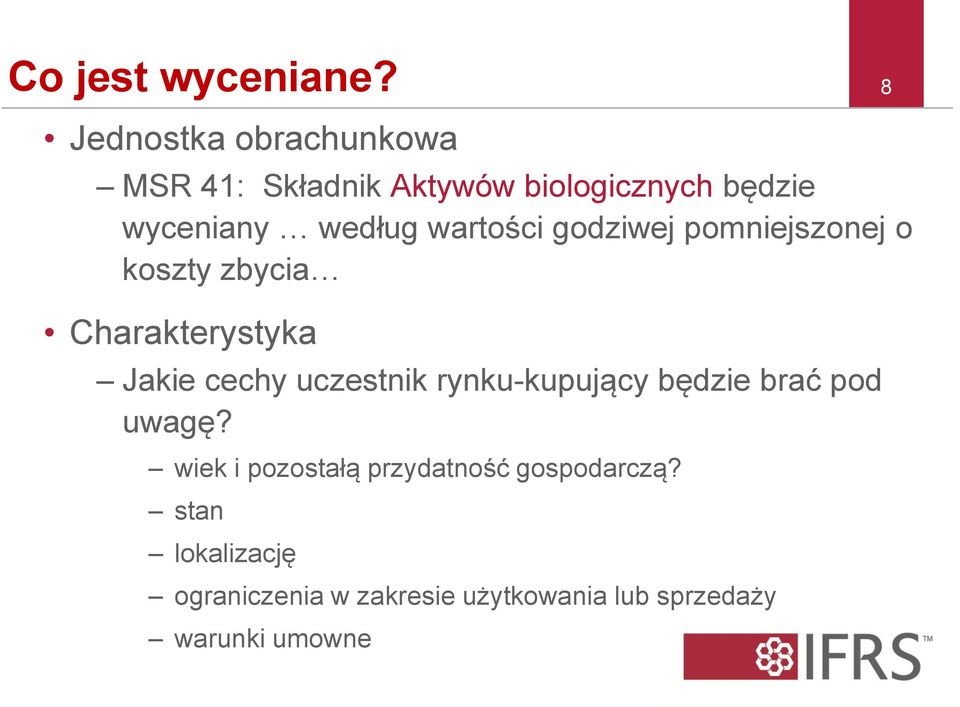 Co jest wyceniane?

8

• Jednostka obrachunkowa
– MSR 41: Składnik Aktywów biologicznych będzie wyceniany … według wartości godziwej pomniejszonej o koszty zbycia…

• Charakterystyka
– Jakie cechy uczestnik rynku-kupujący będzie brać pod uwagę?
– wiek i pozostałą przydatność gospodarczą?
– stan
– lokalizację
– ograniczenia w zakresie użytkowania lub sprzedaży
– warunki umowne

IFRS™